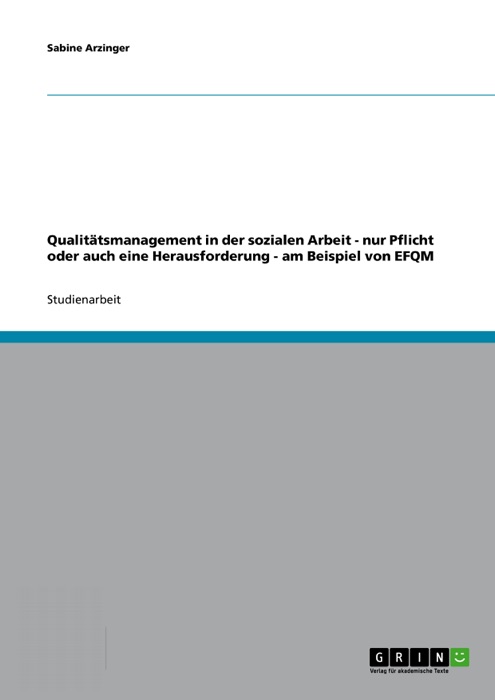 Sabine Arzinger

Qualitätsmanagement in der sozialen Arbeit - nur Pflicht oder auch eine Herausforderung - am Beispiel von EFQM

Studienarbeit

GRIN
Verlag für akademische Texte